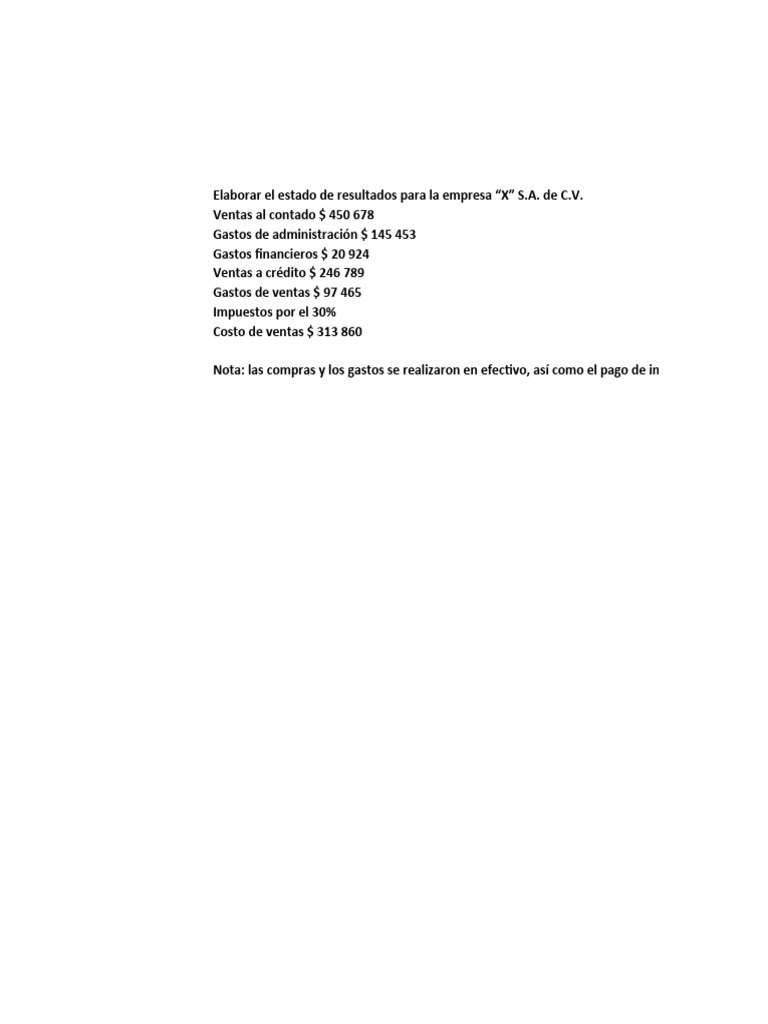 Elaborar el estado de resultados para la empresa “X” S.A. de C.V.
Ventas al contado $ 450 678
Gastos de administración $ 145 453
Gastos financieros $ 20 924
Ventas a crédito $ 246 789
Gastos de ventas $ 97 465
Impuestos por el 30%
Costo de ventas $ 313 860

Nota: las compras y los gastos se realizaron en efectivo, así como el pago de in